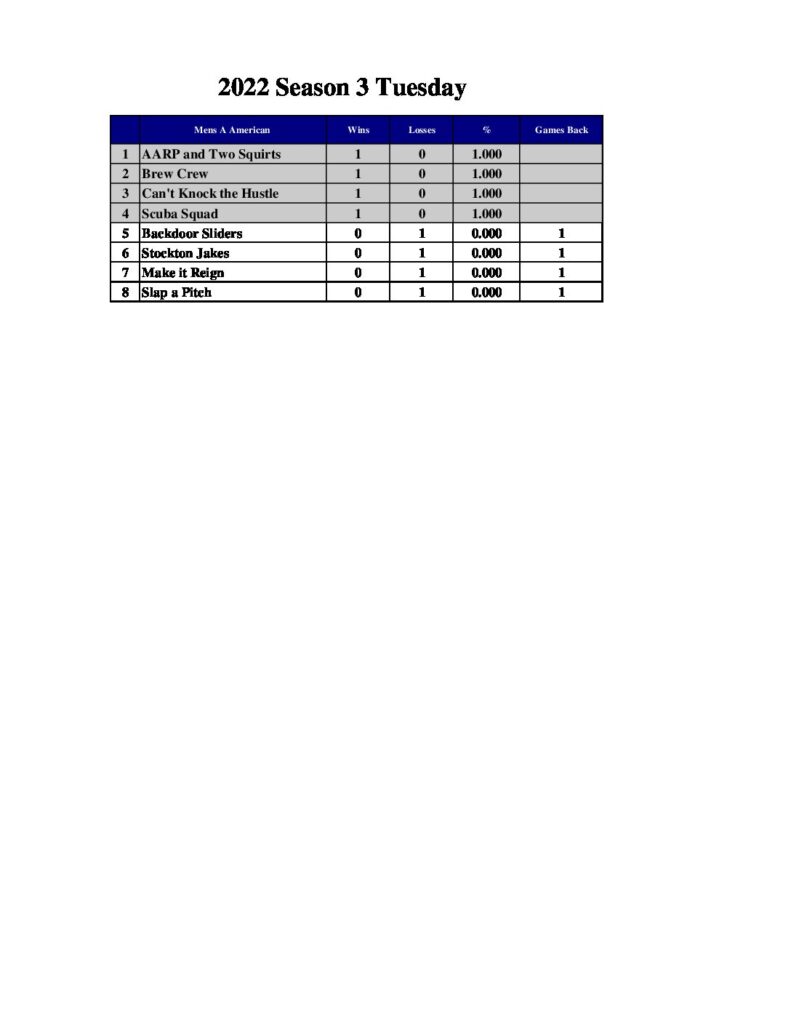 2022 Season 3 Tuesday

|  | Mens A American | Wins | Losses | % | Games Back |
|---|---|---|---|---|---|
| 1 | AARP and Two Squirts | 1 | 0 | 1.000 |  |
| 2 | Brew Crew | 1 | 0 | 1.000 |  |
| 3 | Can't Knock the Hustle | 1 | 0 | 1.000 |  |
| 4 | Scuba Squad | 1 | 0 | 1.000 |  |
| 5 | Backdoor Sliders | 0 | 1 | 0.000 | 1 |
| 6 | Stockton Jakes | 0 | 1 | 0.000 | 1 |
| 7 | Make it Reign | 0 | 1 | 0.000 | 1 |
| 8 | Slap a Pitch | 0 | 1 | 0.000 | 1 |